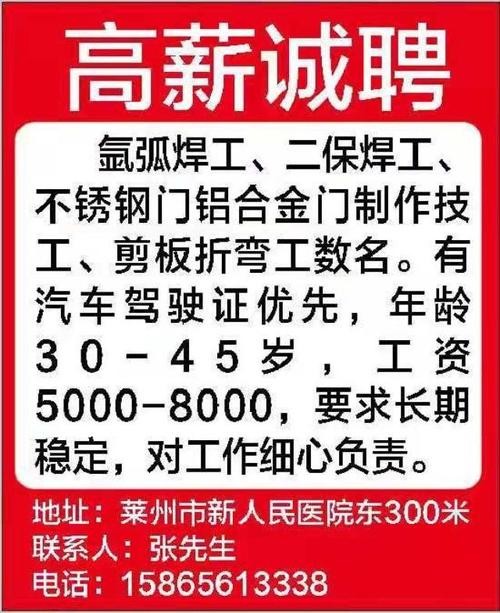 高薪诚聘

氩弧焊工、二保焊工、不锈钢门铝合金门制作技工、剪板折弯工数名。有汽车驾驶证优先，年龄30－45岁，工资5000-8000，要求长期稳定，对工作细心负责。

地址：莱州市新人民医院东300米
联系人：张先生
电话：15865613338